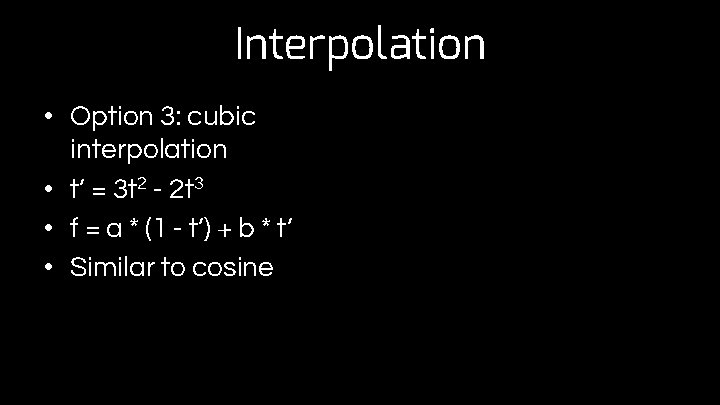 Interpolation

• Option 3: cubic interpolation
• $t' = 3t^2 - 2t^3$
• $f = a * (1 - t') + b * t'$
• Similar to cosine